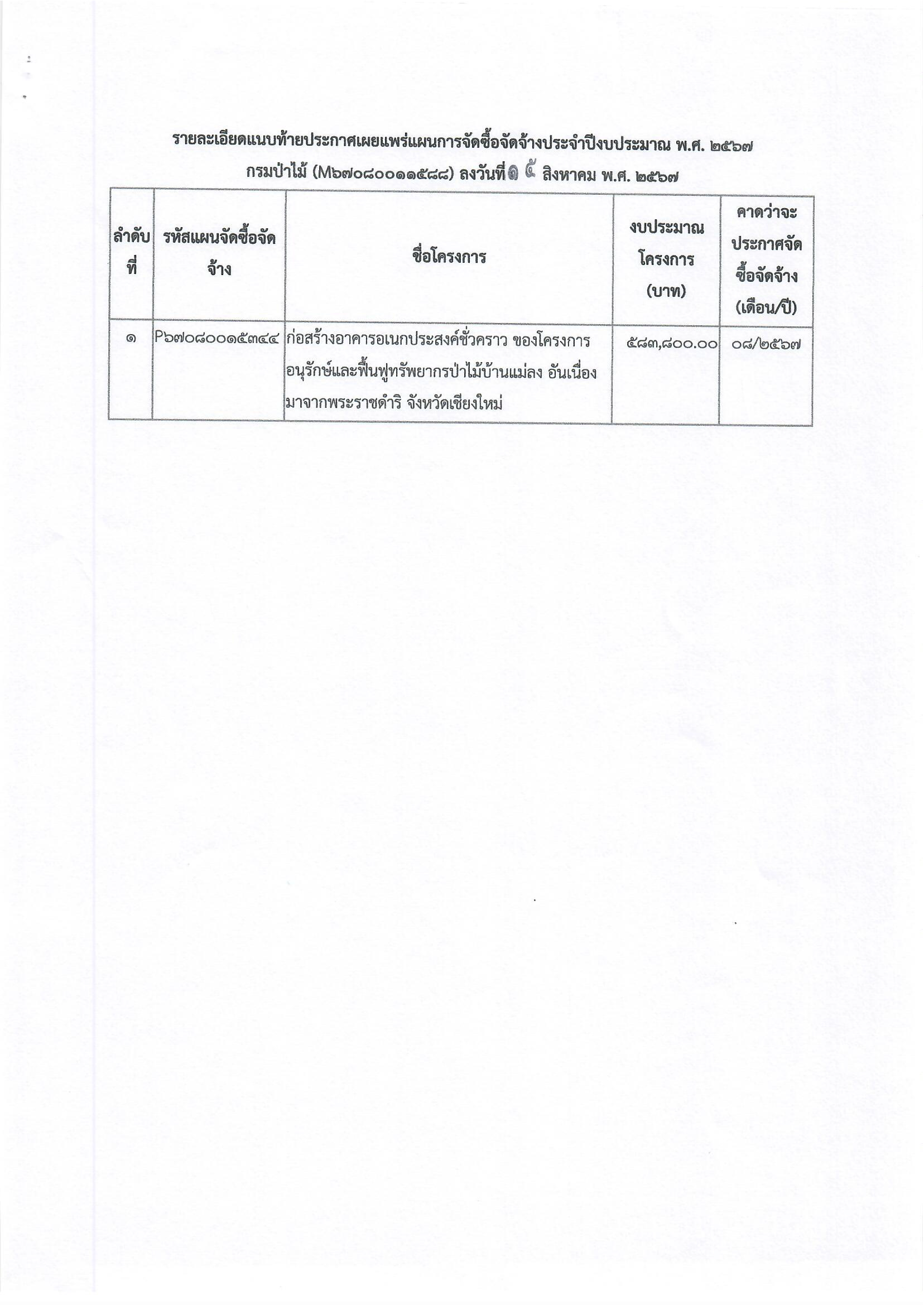 รายละเอียดแนบท้ายประกาศเผยแพร่แผนการจัดซื้อจัดจ้างประจำปีงบประมาณ พ.ศ. ๒๕๖๗

กรมป่าไม้ (M๖๗๐๘๐๐๑๑๕๘๘) ลงวันที่ ๑๕ สิงหาคม พ.ศ. ๒๕๖๗

| ลำดับที่ | รหัสแผนจัดซื้อจัดจ้าง | ชื่อโครงการ | งบประมาณโครงการ (บาท) | คาดว่าจะประกาศจัดซื้อจัดจ้าง (เดือน/ปี) |
|---|---|---|---|---|
| ๑ | P๖๗๐๘๐๐๑๕๓๔๔ | ก่อสร้างอาคารอเนกประสงค์ชั่วคราว ของโครงการอนุรักษ์และฟื้นฟูทรัพยากรป่าไม้บ้านแม่ลง อันเนื่องมาจากพระราชดำริ จังหวัดเชียงใหม่ | ๕๘๓,๘๐๐.๐๐ | ๐๘/๒๕๖๗ |